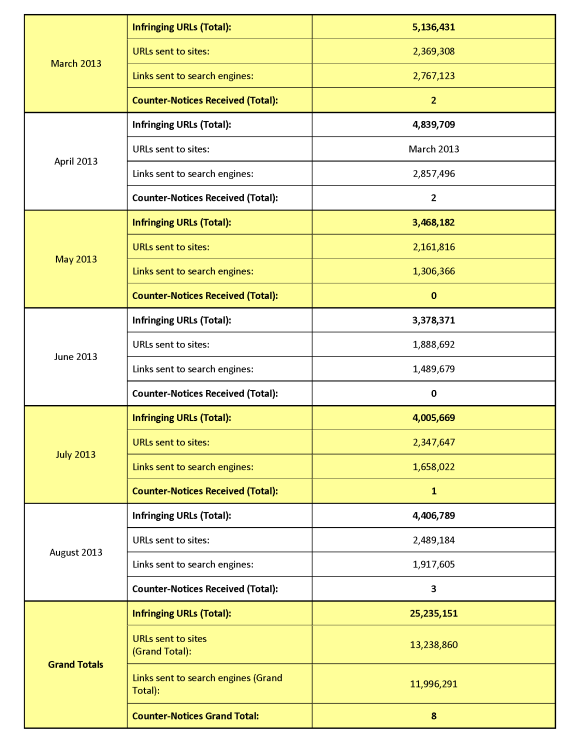 | | | |
|---|---|---|
| March 2013 | **Infringing URLs (Total):** | **5,136,431** |
| | URLs sent to sites: | 2,369,308 |
| | Links sent to search engines: | 2,767,123 |
| | **Counter-Notices Received (Total):** | **2** |
| April 2013 | **Infringing URLs (Total):** | **4,839,709** |
| | URLs sent to sites: | March 2013 |
| | Links sent to search engines: | 2,857,496 |
| | **Counter-Notices Received (Total):** | **2** |
| May 2013 | **Infringing URLs (Total):** | **3,468,182** |
| | URLs sent to sites: | 2,161,816 |
| | Links sent to search engines: | 1,306,366 |
| | **Counter-Notices Received (Total):** | **0** |
| June 2013 | **Infringing URLs (Total):** | **3,378,371** |
| | URLs sent to sites: | 1,888,692 |
| | Links sent to search engines: | 1,489,679 |
| | **Counter-Notices Received (Total):** | **0** |
| July 2013 | **Infringing URLs (Total):** | **4,005,669** |
| | URLs sent to sites: | 2,347,647 |
| | Links sent to search engines: | 1,658,022 |
| | **Counter-Notices Received (Total):** | **1** |
| August 2013 | **Infringing URLs (Total):** | **4,406,789** |
| | URLs sent to sites: | 2,489,184 |
| | Links sent to search engines: | 1,917,605 |
| | **Counter-Notices Received (Total):** | **3** |
| **Grand Totals** | **Infringing URLs (Total):** | **25,235,151** |
| | URLs sent to sites (Grand Total): | 13,238,860 |
| | Links sent to search engines (Grand Total): | 11,996,291 |
| | **Counter-Notices Grand Total:** | **8** |